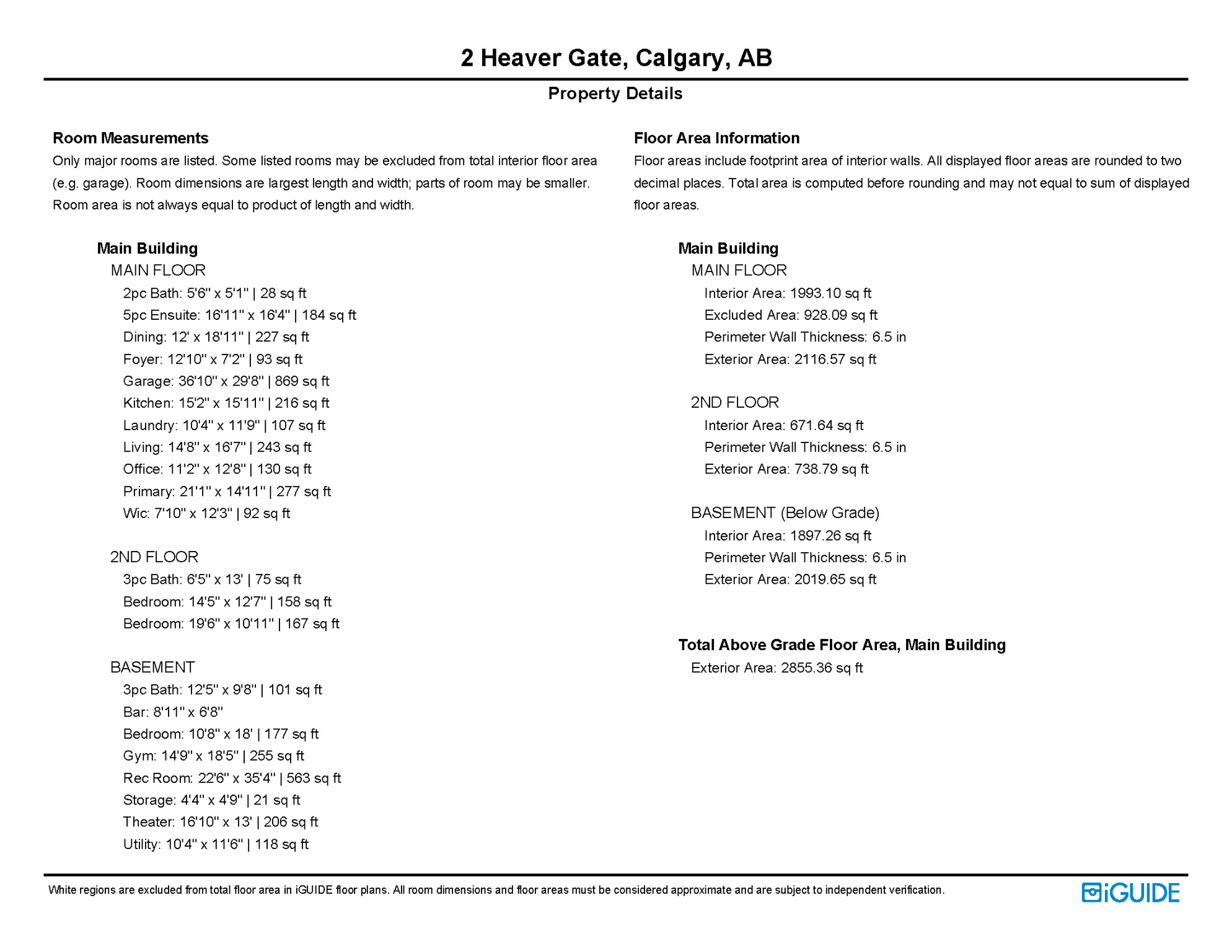 2 Heaver Gate, Calgary, AB

Property Details

Room Measurements

Only major rooms are listed. Some listed rooms may be excluded from total interior floor area (e.g. garage). Room dimensions are largest length and width; parts of room may be smaller. Room area is not always equal to product of length and width.

Main Building

MAIN FLOOR

2pc Bath: 5'6" x 5'1" | 28 sq ft

5pc Ensuite: 16'11" x 16'4" | 184 sq ft

Dining: 12' x 18'11" | 227 sq ft

Foyer: 12'10" x 7'2" | 93 sq ft

Garage: 36'10" x 29'8" | 869 sq ft

Kitchen: 15'2" x 15'11" | 216 sq ft

Laundry: 10'4" x 11'9" | 107 sq ft

Living: 14'8" x 16'7" | 243 sq ft

Office: 11'2" x 12'8" | 130 sq ft

Primary: 21'1" x 14'11" | 277 sq ft

Wic: 7'10" x 12'3" | 92 sq ft

2ND FLOOR

3pc Bath: 6'5" x 13' | 75 sq ft

Bedroom: 14'5" x 12'7" | 158 sq ft

Bedroom: 19'6" x 10'11" | 167 sq ft

BASEMENT

3pc Bath: 12'5" x 9'8" | 101 sq ft

Bar: 8'11" x 6'8"

Bedroom: 10'8" x 18' | 177 sq ft

Gym: 14'9" x 18'5" | 255 sq ft

Rec Room: 22'6" x 35'4" | 563 sq ft

Storage: 4'4" x 4'9" | 21 sq ft

Theater: 16'10" x 13' | 206 sq ft

Utility: 10'4" x 11'6" | 118 sq ft

Floor Area Information

Floor areas include footprint area of interior walls. All displayed floor areas are rounded to two decimal places. Total area is computed before rounding and may not equal to sum of displayed floor areas.

Main Building

MAIN FLOOR

Interior Area: 1993.10 sq ft

Excluded Area: 928.09 sq ft

Perimeter Wall Thickness: 6.5 in

Exterior Area: 2116.57 sq ft

2ND FLOOR

Interior Area: 671.64 sq ft

Perimeter Wall Thickness: 6.5 in

Exterior Area: 738.79 sq ft

BASEMENT (Below Grade)

Interior Area: 1897.26 sq ft

Perimeter Wall Thickness: 6.5 in

Exterior Area: 2019.65 sq ft

Total Above Grade Floor Area, Main Building

Exterior Area: 2855.36 sq ft

White regions are excluded from total floor area in iGUIDE floor plans. All room dimensions and floor areas must be considered approximate and are subject to independent verification.

iGUIDE